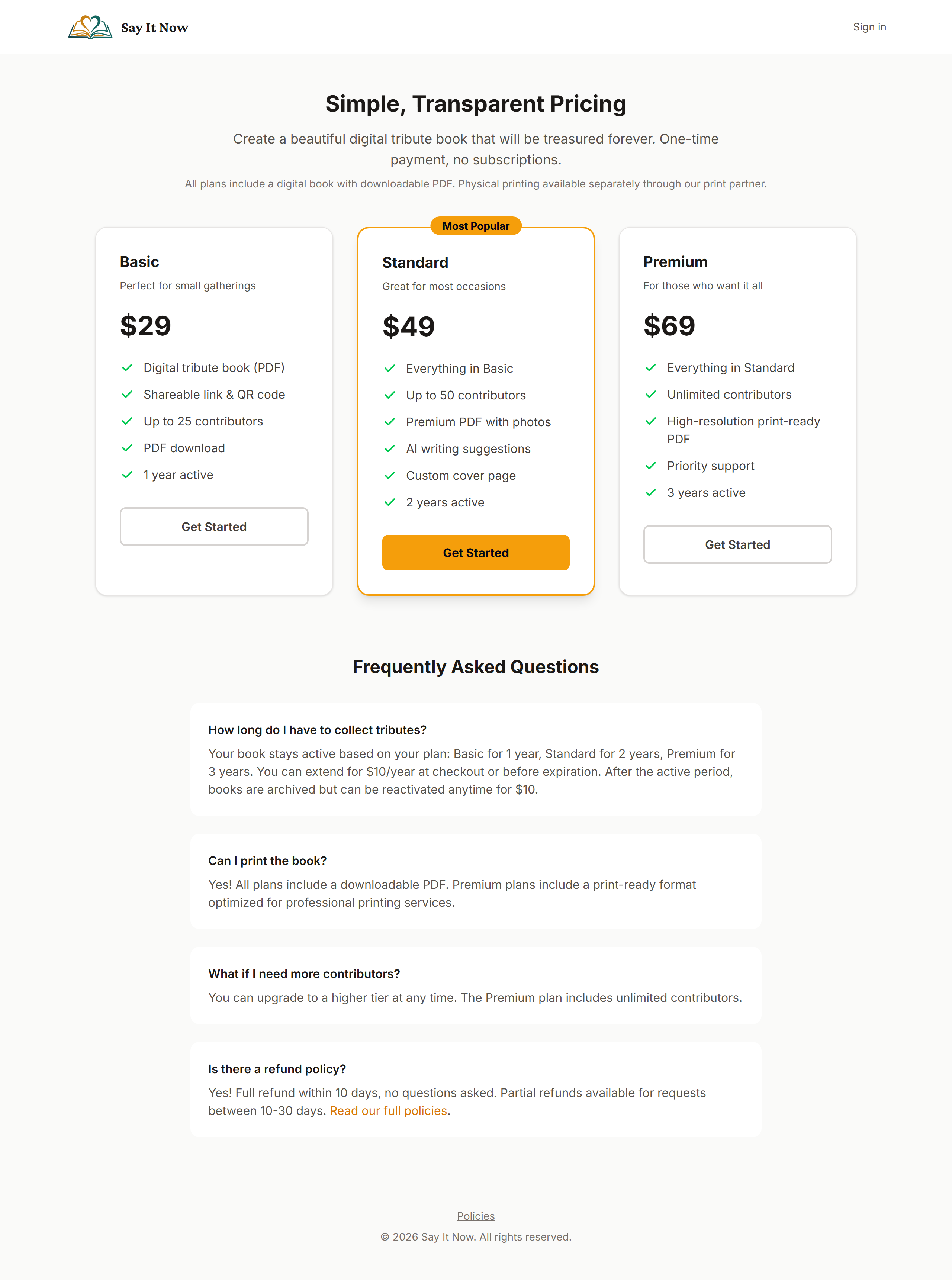 Say It Now

Sign in

Simple, Transparent Pricing

Create a beautiful digital tribute book that will be treasured forever. One-time payment, no subscriptions.

All plans include a digital book with downloadable PDF. Physical printing available separately through our print partner.

Basic
Perfect for small gatherings
$29
Digital tribute book (PDF)
Shareable link & QR code
Up to 25 contributors
PDF download
1 year active
Get Started

Most Popular
Standard
Great for most occasions
$49
Everything in Basic
Up to 50 contributors
Premium PDF with photos
AI writing suggestions
Custom cover page
2 years active
Get Started

Premium
For those who want it all
$69
Everything in Standard
Unlimited contributors
High-resolution print-ready PDF
Priority support
3 years active
Get Started

Frequently Asked Questions

How long do I have to collect tributes?

Your book stays active based on your plan: Basic for 1 year, Standard for 2 years, Premium for 3 years. You can extend for $10/year at checkout or before expiration. After the active period, books are archived but can be reactivated anytime for $10.

Can I print the book?

Yes! All plans include a downloadable PDF. Premium plans include a print-ready format optimized for professional printing services.

What if I need more contributors?

You can upgrade to a higher tier at any time. The Premium plan includes unlimited contributors.

Is there a refund policy?

Yes! Full refund within 10 days, no questions asked. Partial refunds available for requests between 10-30 days. Read our full policies.

Policies

© 2026 Say It Now. All rights reserved.